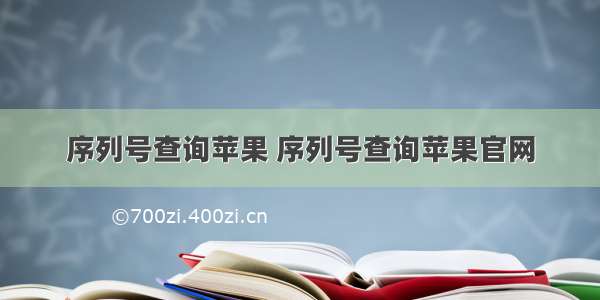 序列号查询苹果 序列号查询苹果官网

©700zi.400zi.cn